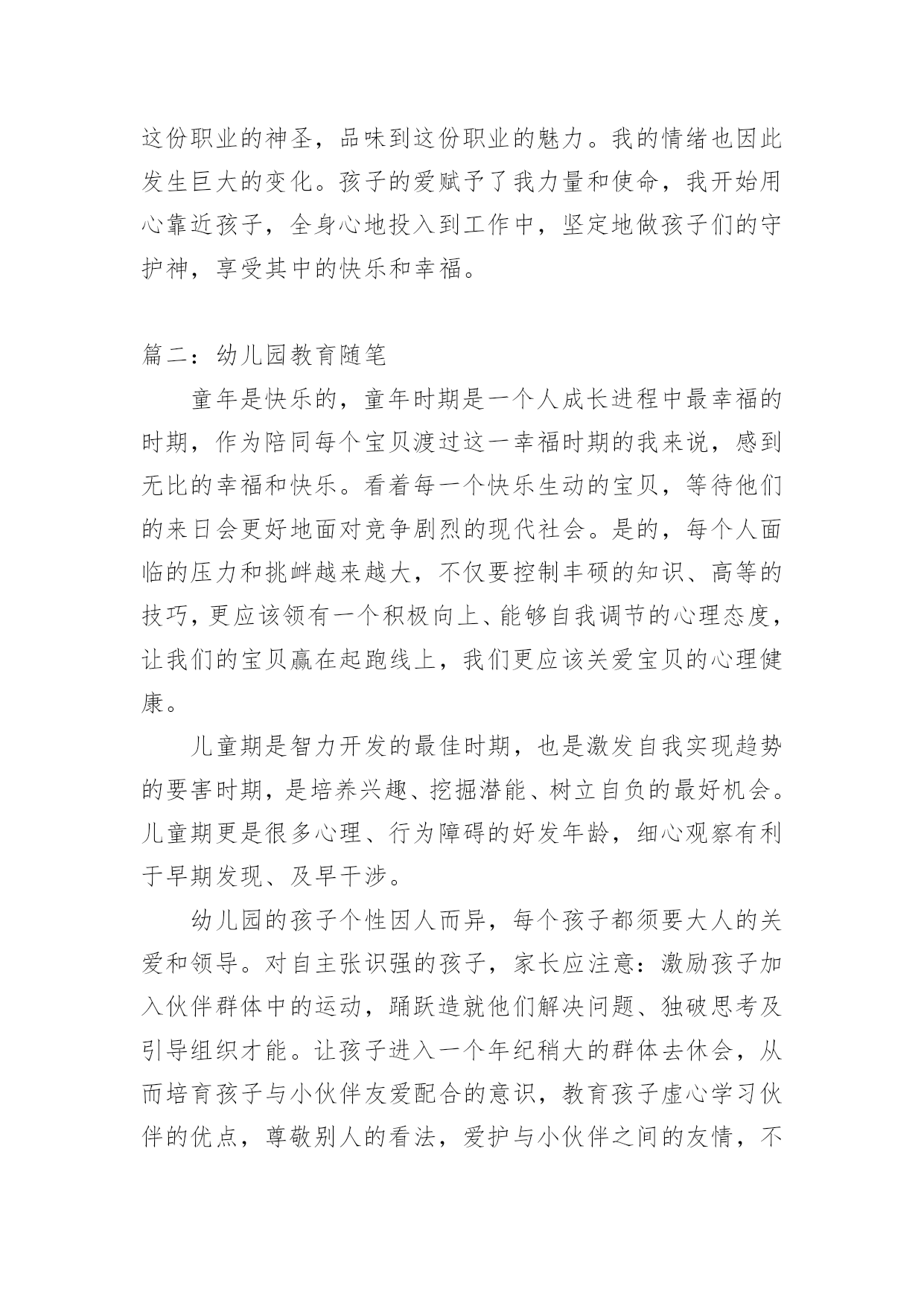 这份职业的神圣，品味到这份职业的魅力。我的情绪也因此发生巨大的变化。孩子的爱赋予了我力量和使命，我开始用心靠近孩子，全身心地投入到工作中，坚定地做孩子们的守护神，享受其中的快乐和幸福。

篇二：幼儿园教育随笔

童年是快乐的，童年时期是一个人成长进程中最幸福的时期，作为陪同每个宝贝渡过这一幸福时期的我来说，感到无比的幸福和快乐。看着每一个快乐生动的宝贝，等待他们的来日会更好地面对竞争剧烈的现代社会。是的，每个人面临的压力和挑衅越来越大，不仅要控制丰硕的知识、高等的技巧，更应该领有一个积极向上、能够自我调节的心理态度，让我们的宝贝赢在起跑线上，我们更应该关爱宝贝的心理健康。

儿童期是智力开发的最佳时期，也是激发自我实现趋势的要害时期，是培养兴趣、挖掘潜能、树立自负的最好机会。儿童期更是很多心理、行为障碍的好发年龄，细心观察有利于早期发现、及早干涉。

幼儿园的孩子个性因人而异，每个孩子都须要大人的关爱和领导。对自主张识强的孩子，家长应注意：激励孩子加入伙伴群体中的运动，踊跃造就他们解决问题、独破思考及引导组织才能。让孩子进入一个年纪稍大的群体去休会，从而培育孩子与小伙伴友爱配合的意识，教育孩子虚心学习伙伴的优点，尊敬别人的看法，爱护与小伙伴之间的友情，不